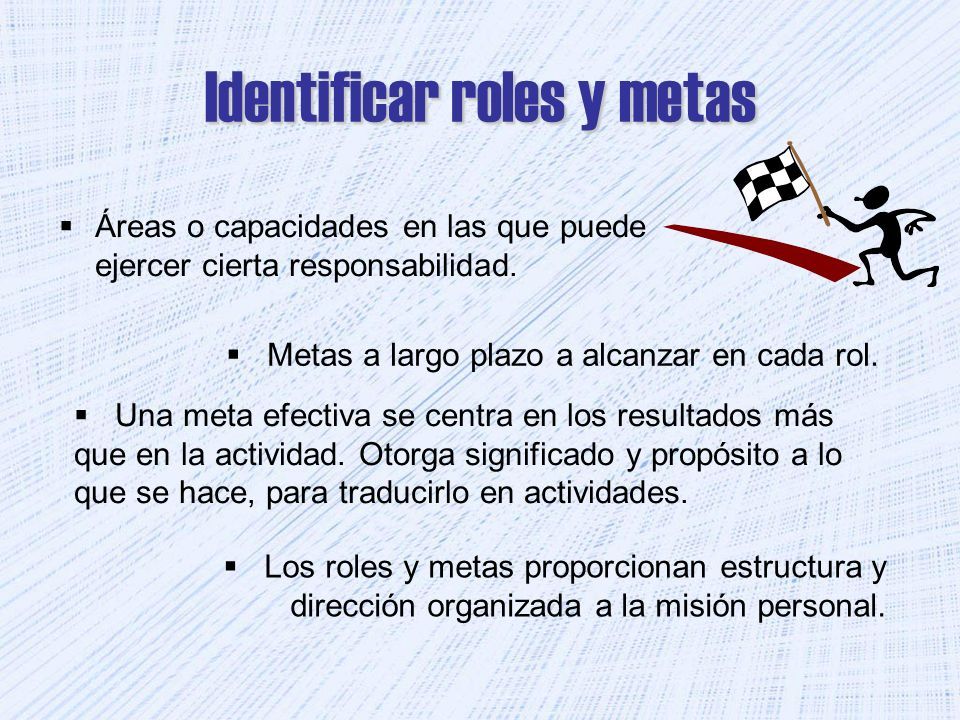 Identificar roles y metas

▪ Áreas o capacidades en las que puede ejercer cierta responsabilidad.

▪ Metas a largo plazo a alcanzar en cada rol.

▪ Una meta efectiva se centra en los resultados más que en la actividad. Otorga significado y propósito a lo que se hace, para traducirlo en actividades.

▪ Los roles y metas proporcionan estructura y dirección organizada a la misión personal.